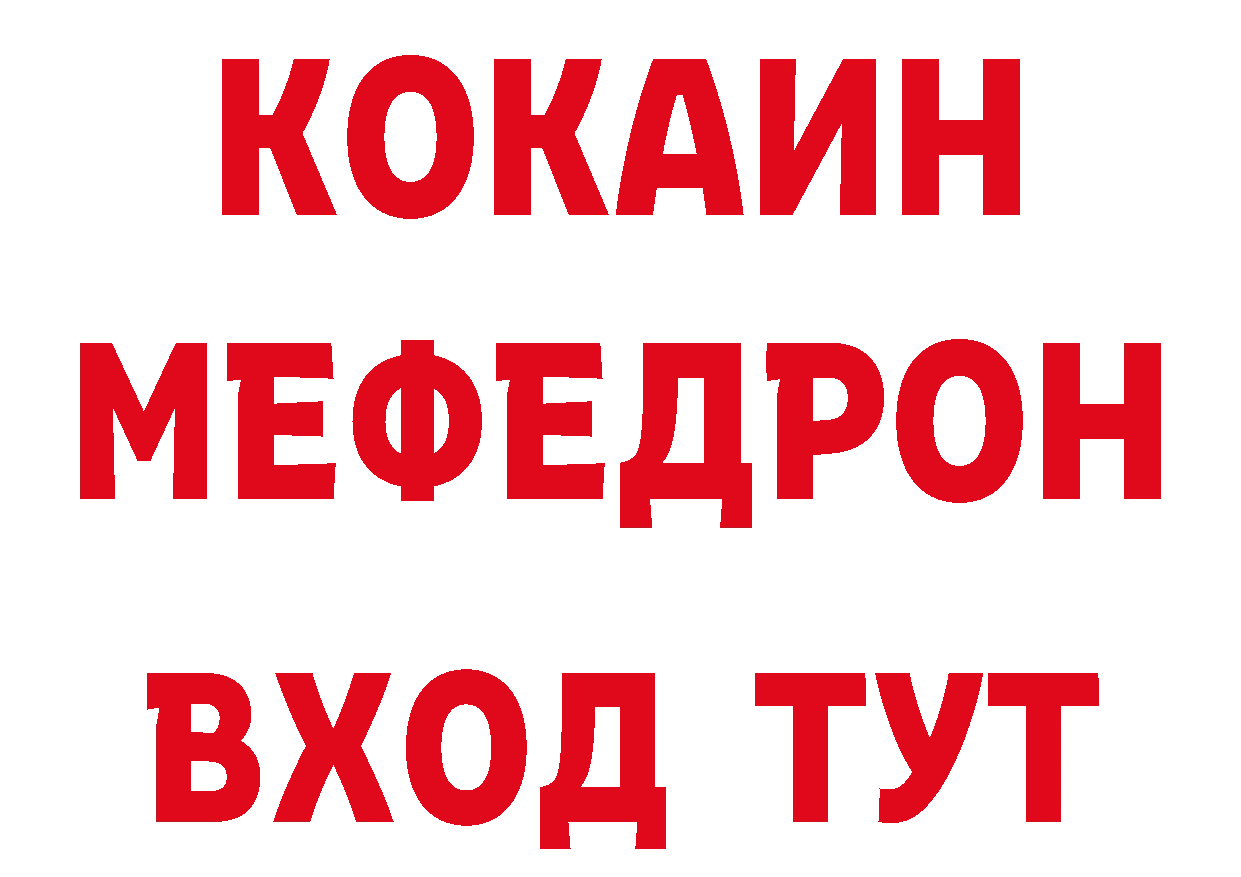 КОКАИН
МЕФЕДРОН
ВХОД ТУТ